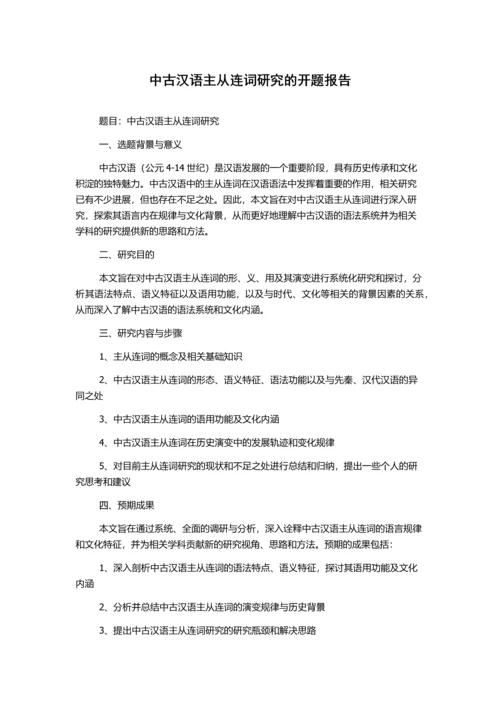 中古汉语主从连词研究的开题报告

题目：中古汉语主从连词研究

一、选题背景与意义

中古汉语（公元 4-14 世纪）是汉语发展的一个重要阶段，具有历史传承和文化积淀的独特魅力。中古汉语中的主从连词在汉语语法中发挥着重要的作用，相关研究已有不少进展，但也存在不足之处。因此，本文旨在对中古汉语主从连词进行深入研究，探索其语言内在规律与文化背景，从而更好地理解中古汉语的语法系统并为相关学科的研究提供新的思路和方法。

二、研究目的

本文旨在对中古汉语主从连词的形、义、用及其演变进行系统化研究和探讨，分析其语法特点、语义特征以及语用功能，以及与时代、文化等相关的背景因素的关系，从而深入了解中古汉语的语法系统和文化内涵。

三、研究内容与步骤

1、主从连词的概念及相关基础知识

2、中古汉语主从连词的形态、语义特征、语法功能以及与先秦、汉代汉语的异同之处

3、中古汉语主从连词的语用功能及文化内涵

4、中古汉语主从连词在历史演变中的发展轨迹和变化规律

5、对目前主从连词研究的现状和不足之处进行总结和归纳，提出一些个人的研究思考和建议

四、预期成果

本文旨在通过系统、全面的调研与分析，深入诠释中古汉语主从连词的语言规律和文化特征，并为相关学科贡献新的研究视角、思路和方法。预期的成果包括：

1、深入剖析中古汉语主从连词的语法特点、语义特征，探讨其语用功能及文化内涵

2、分析并总结中古汉语主从连词的演变规律与历史背景

3、提出中古汉语主从连词研究的研究瓶颈和解决思路